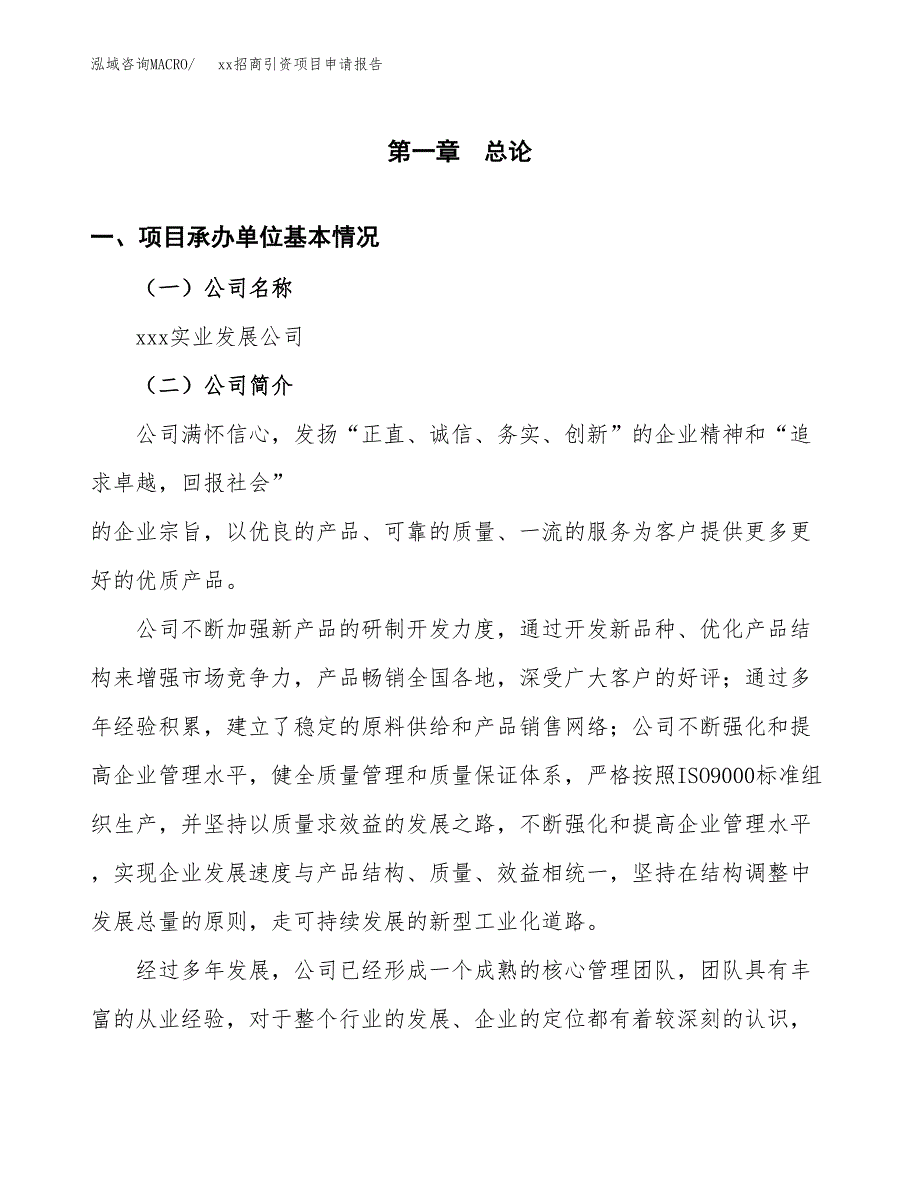 泓域咨询MACRO/　　xx招商引资项目申请报告

第一章　总论

一、项目承办单位基本情况

（一）公司名称

xxx实业发展公司

（二）公司简介

公司满怀信心，发扬“正直、诚信、务实、创新”的企业精神和“追求卓越，回报社会”
的企业宗旨，以优良的产品、可靠的质量、一流的服务为客户提供更多更好的优质产品。

公司不断加强新产品的研制开发力度，通过开发新品种、优化产品结构来增强市场竞争力，产品畅销全国各地，深受广大客户的好评；通过多年经验积累，建立了稳定的原料供给和产品销售网络；公司不断强化和提高企业管理水平，健全质量管理和质量保证体系，严格按照ISO9000标准组织生产，并坚持以质量求效益的发展之路，不断强化和提高企业管理水平，实现企业发展速度与产品结构、质量、效益相统一，坚持在结构调整中发展总量的原则，走可持续发展的新型工业化道路。

经过多年发展，公司已经形成一个成熟的核心管理团队，团队具有丰富的从业经验，对于整个行业的发展、企业的定位都有着较深刻的认识，